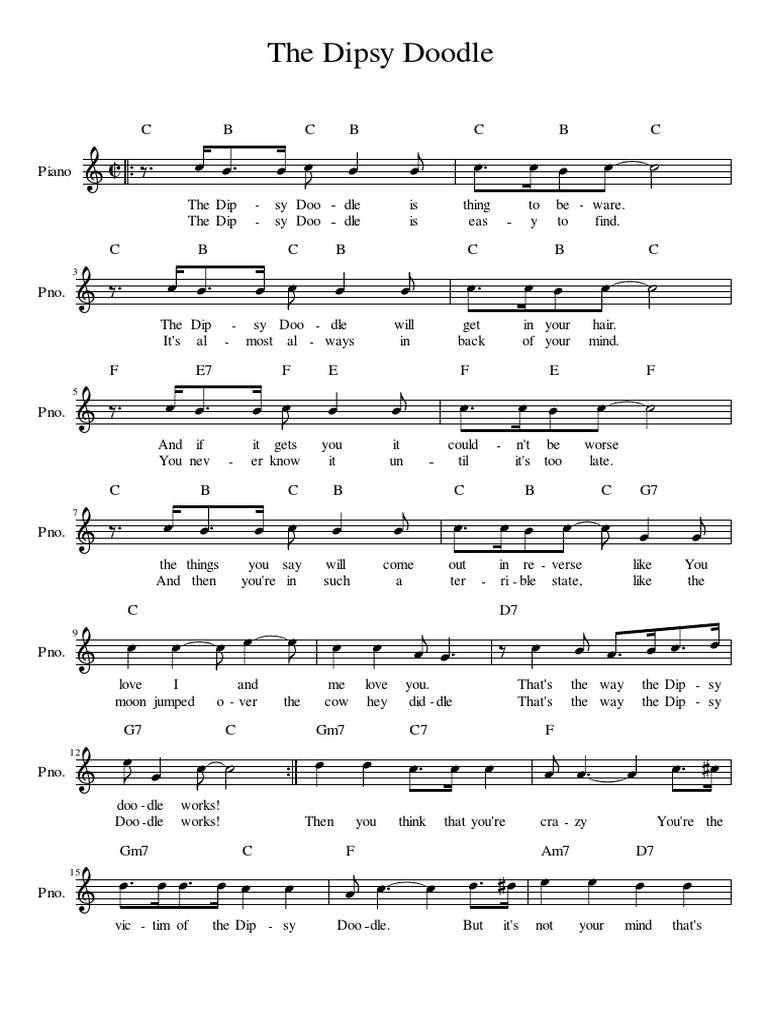 The Dipsy Doodle

C B C B C B C

Piano

The Dip - sy Doo - dle is thing to be - ware.
The Dip - sy Doo - dle is eas - y to find.

C B C B C B C

3
Pno.

The Dip - sy Doo - dle will get in your hair.
It's al - most al - ways in back of your mind.

F E7 F E F E F

5
Pno.

And if it gets you it could - n't be worse
You nev - er know it un - til it's too late.

C B C B C B C G7

7
Pno.

the things you say will come out in re - verse like You
And then you're in such a ter - ri - ble state, like the

C D7

9
Pno.

love I and me love you. That's the way the Dip - sy
moon jumped o - ver the cow hey did - dle That's the way the Dip - sy

G7 C Gm7 C7 F

12
Pno.

doo - dle works!
Doo - dle works! Then you think that you're cra - zy You're the

Gm7 C F Am7 D7

15
Pno.

vic - tim of the Dip - sy Doo - dle. But it's not your mind that's